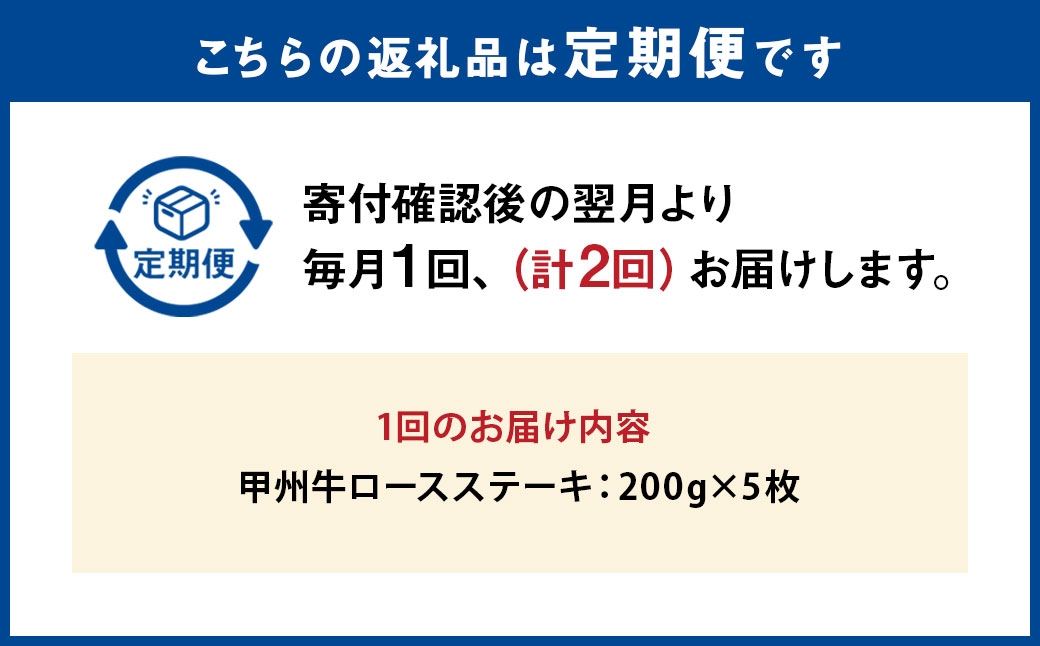 こちらの返礼品は定期便です

定期便

寄付確認後の翌月より
毎月1回、(計2回) お届けします。

1回のお届け内容
甲州牛ロースステーキ：200g×5枚